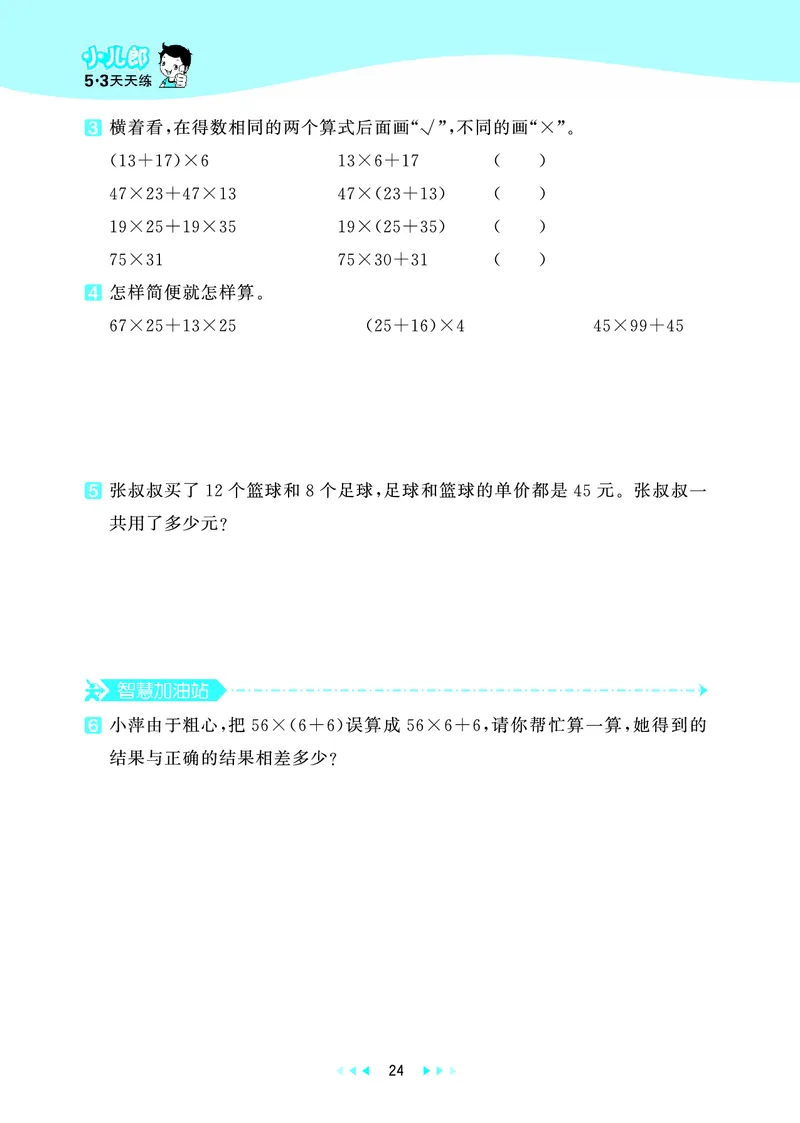 小儿郎
5·3天天练

3 横着看，在得数相同的两个算式后面画“√”，不同的画“×”。

$(13+17)\times 6$　　$13\times 6+17$　　(　　)

$47\times 23+47\times 13$　　$47\times(23+13)$　　(　　)

$19\times 25+19\times 35$　　$19\times(25+35)$　　(　　)

$75\times 31$　　$75\times 30+31$　　(　　)

4 怎样简便就怎样算。

$67\times 25+13\times 25$　　$(25+16)\times 4$　　$45\times 99+45$

5 张叔叔买了 12 个篮球和 8 个足球，足球和篮球的单价都是 45 元。张叔叔一共用了多少元？

智慧加油站

6 小萍由于粗心，把 $56\times(6+6)$ 误算成 $56\times 6+6$，请你帮忙算一算，她得到的结果与正确的结果相差多少？

24